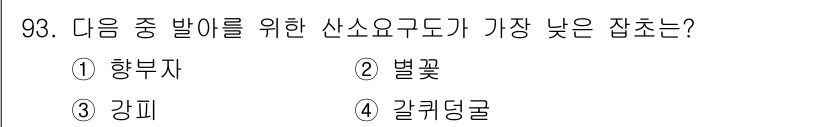 93. 다음 중 발아를 위한 산소요구도가 가장 낮은 잡초는?

① 향부자 ② 별꽃

③ 강피 ④ 갈퀴덩굴